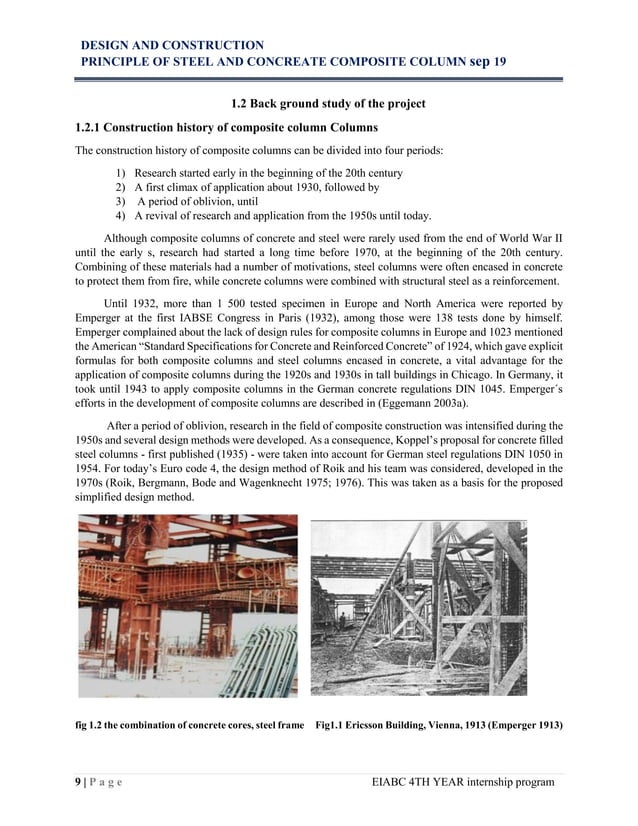 DESIGN AND CONSTRUCTION
PRINCIPLE OF STEEL AND CONCREATE COMPOSITE COLUMN sep 19

1.2 Back ground study of the project

1.2.1 Construction history of composite column Columns

The construction history of composite columns can be divided into four periods:

1) Research started early in the beginning of the 20th century
2) A first climax of application about 1930, followed by
3) A period of oblivion, until
4) A revival of research and application from the 1950s until today.

Although composite columns of concrete and steel were rarely used from the end of World War II until the early s, research had started a long time before 1970, at the beginning of the 20th century. Combining of these materials had a number of motivations, steel columns were often encased in concrete to protect them from fire, while concrete columns were combined with structural steel as a reinforcement.

Until 1932, more than 1 500 tested specimen in Europe and North America were reported by Emperger at the first IABSE Congress in Paris (1932), among those were 138 tests done by himself. Emperger complained about the lack of design rules for composite columns in Europe and 1023 mentioned the American "Standard Specifications for Concrete and Reinforced Concrete" of 1924, which gave explicit formulas for both composite columns and steel columns encased in concrete, a vital advantage for the application of composite columns during the 1920s and 1930s in tall buildings in Chicago. In Germany, it took until 1943 to apply composite columns in the German concrete regulations DIN 1045. Emperger´s efforts in the development of composite columns are described in (Eggemann 2003a).

After a period of oblivion, research in the field of composite construction was intensified during the 1950s and several design methods were developed. As a consequence, Koppel's proposal for concrete filled steel columns - first published (1935) - were taken into account for German steel regulations DIN 1050 in 1954. For today's Euro code 4, the design method of Roik and his team was considered, developed in the 1970s (Roik, Bergmann, Bode and Wagenknecht 1975; 1976). This was taken as a basis for the proposed simplified design method.

fig 1.2 the combination of concrete cores, steel frame    Fig1.1 Ericsson Building, Vienna, 1913 (Emperger 1913)

9 | P a g e    EIABC 4TH YEAR internship program